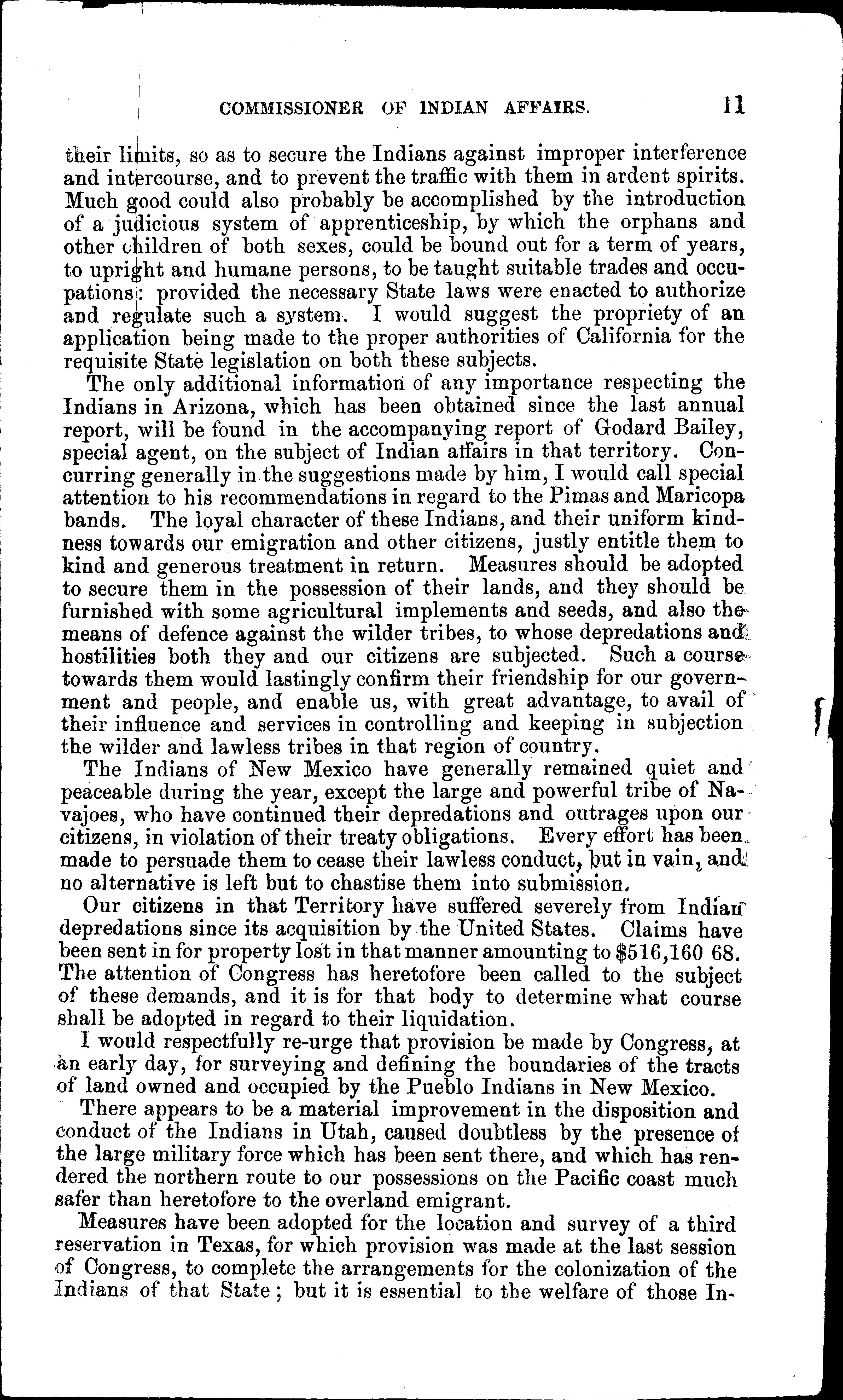 COMMISSIONER OF INDIAN AFFAIRS. 11

their limits, so as to secure the Indians against improper interference and intercourse, and to prevent the traffic with them in ardent spirits. Much good could also probably be accomplished by the introduction of a judicious system of apprenticeship, by which the orphans and other children of both sexes, could be bound out for a term of years, to upright and humane persons, to be taught suitable trades and occupations: provided the necessary State laws were enacted to authorize and regulate such a system. I would suggest the propriety of an application being made to the proper authorities of California for the requisite State legislation on both these subjects.

The only additional information of any importance respecting the Indians in Arizona, which has been obtained since the last annual report, will be found in the accompanying report of Godard Bailey, special agent, on the subject of Indian affairs in that territory. Concurring generally in the suggestions made by him, I would call special attention to his recommendations in regard to the Pimas and Maricopa bands. The loyal character of these Indians, and their uniform kindness towards our emigration and other citizens, justly entitle them to kind and generous treatment in return. Measures should be adopted to secure them in the possession of their lands, and they should be furnished with some agricultural implements and seeds, and also the means of defence against the wilder tribes, to whose depredations and hostilities both they and our citizens are subjected. Such a course towards them would lastingly confirm their friendship for our government and people, and enable us, with great advantage, to avail of their influence and services in controlling and keeping in subjection the wilder and lawless tribes in that region of country.

The Indians of New Mexico have generally remained quiet and peaceable during the year, except the large and powerful tribe of Navajoes, who have continued their depredations and outrages upon our citizens, in violation of their treaty obligations. Every effort has been made to persuade them to cease their lawless conduct, but in vain, and no alternative is left but to chastise them into submission.

Our citizens in that Territory have suffered severely from Indian depredations since its acquisition by the United States. Claims have been sent in for property lost in that manner amounting to $516,160 68. The attention of Congress has heretofore been called to the subject of these demands, and it is for that body to determine what course shall be adopted in regard to their liquidation.

I would respectfully re-urge that provision be made by Congress, at an early day, for surveying and defining the boundaries of the tracts of land owned and occupied by the Pueblo Indians in New Mexico.

There appears to be a material improvement in the disposition and conduct of the Indians in Utah, caused doubtless by the presence of the large military force which has been sent there, and which has rendered the northern route to our possessions on the Pacific coast much safer than heretofore to the overland emigrant.

Measures have been adopted for the location and survey of a third reservation in Texas, for which provision was made at the last session of Congress, to complete the arrangements for the colonization of the Indians of that State; but it is essential to the welfare of those In-